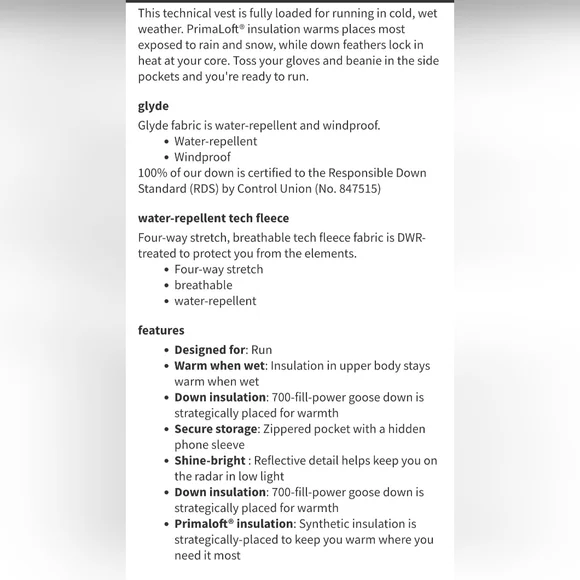 This technical vest is fully loaded for running in cold, wet weather. PrimaLoft® insulation warms places most exposed to rain and snow, while down feathers lock in heat at your core. Toss your gloves and beanie in the side pockets and you're ready to run.

glyde

Glyde fabric is water-repellent and windproof.
• Water-repellent
• Windproof
100% of our down is certified to the Responsible Down Standard (RDS) by Control Union (No. 847515)

water-repellent tech fleece

Four-way stretch, breathable tech fleece fabric is DWR-treated to protect you from the elements.
• Four-way stretch
• breathable
• water-repellent

features

• Designed for: Run
• Warm when wet: Insulation in upper body stays warm when wet
• Down insulation: 700-fill-power goose down is strategically placed for warmth
• Secure storage: Zippered pocket with a hidden phone sleeve
• Shine-bright : Reflective detail helps keep you on the radar in low light
• Down insulation: 700-fill-power goose down is strategically placed for warmth
• Primaloft® insulation: Synthetic insulation is strategically-placed to keep you warm where you need it most